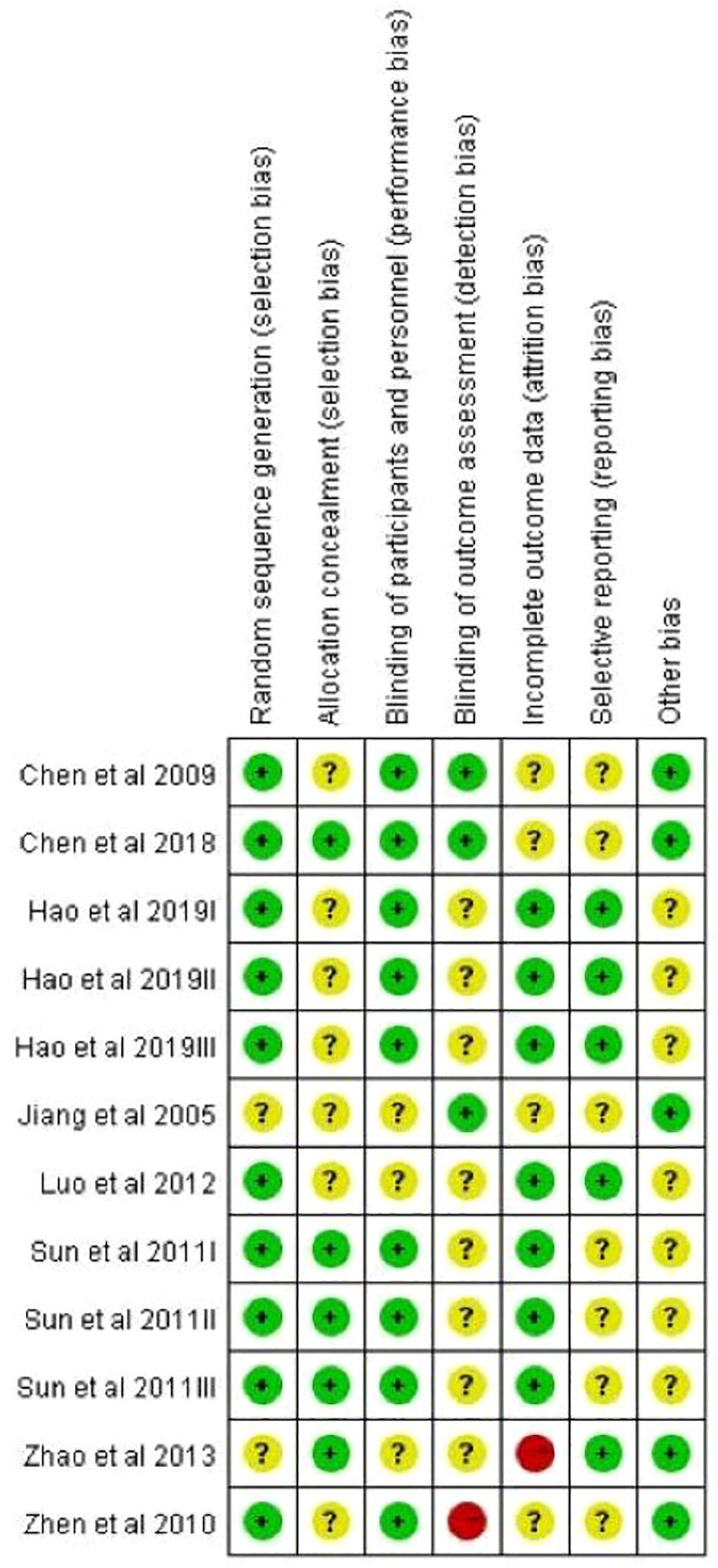 | | Random sequence generation (selection bias) | Allocation concealment (selection bias) | Blinding of participants and personnel (performance bias) | Blinding of outcome assessment (detection bias) | Incomplete outcome data (attrition bias) | Selective reporting (reporting bias) | Other bias |
|---|---|---|---|---|---|---|---|
| Chen et al 2009 | + | ? | + | + | ? | ? | + |
| Chen et al 2018 | + | + | + | + | ? | ? | + |
| Hao et al 2019I | + | ? | + | ? | + | + | ? |
| Hao et al 2019II | + | ? | + | ? | + | + | ? |
| Hao et al 2019III | + | ? | + | ? | + | + | ? |
| Jiang et al 2005 | ? | ? | ? | + | ? | ? | + |
| Luo et al 2012 | + | ? | ? | ? | + | + | ? |
| Sun et al 2011I | + | + | + | ? | + | ? | ? |
| Sun et al 2011II | + | + | + | ? | + | ? | ? |
| Sun et al 2011III | + | + | + | ? | + | ? | ? |
| Zhao et al 2013 | ? | + | ? | ? | − | + | + |
| Zhen et al 2010 | + | ? | + | − | ? | ? | + |